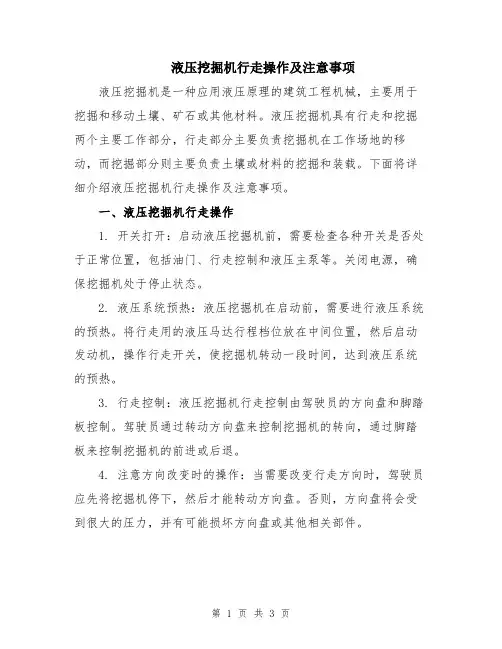 液压挖掘机行走操作及注意事项

液压挖掘机是一种应用液压原理的建筑工程机械，主要用于挖掘和移动土壤、矿石或其他材料。液压挖掘机具有行走和挖掘两个主要工作部分，行走部分主要负责挖掘机在工作场地的移动，而挖掘部分则主要负责土壤或材料的挖掘和装载。下面将详细介绍液压挖掘机行走操作及注意事项。

一、液压挖掘机行走操作

1. 开关打开：启动液压挖掘机前，需要检查各种开关是否处于正常位置，包括油门、行走控制和液压主泵等。关闭电源，确保挖掘机处于停止状态。

2. 液压系统预热：液压挖掘机在启动前，需要进行液压系统的预热。将行走用的液压马达行程档位放在中间位置，然后启动发动机，操作行走开关，使挖掘机转动一段时间，达到液压系统的预热。

3. 行走控制：液压挖掘机行走控制由驾驶员的方向盘和脚踏板控制。驾驶员通过转动方向盘来控制挖掘机的转向，通过脚踏板来控制挖掘机的前进或后退。

4. 注意方向改变时的操作：当需要改变行走方向时，驾驶员应先将挖掘机停下，然后才能转动方向盘。否则，方向盘将会受到很大的压力，并有可能损坏方向盘或其他相关部件。

第 1 页 共 3 页